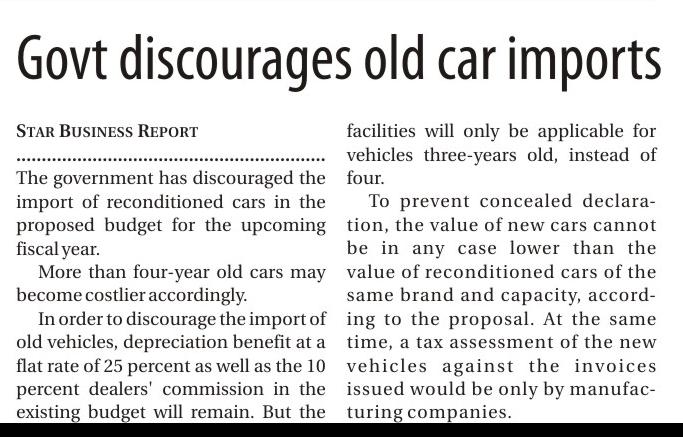 Govt discourages old car imports

STAR BUSINESS REPORT

The government has discouraged the import of reconditioned cars in the proposed budget for the upcoming fiscal year.

More than four-year old cars may become costlier accordingly.

In order to discourage the import of old vehicles, depreciation benefit at a flat rate of 25 percent as well as the 10 percent dealers' commission in the existing budget will remain. But the facilities will only be applicable for vehicles three-years old, instead of four.

To prevent concealed declaration, the value of new cars cannot be in any case lower than the value of reconditioned cars of the same brand and capacity, according to the proposal. At the same time, a tax assessment of the new vehicles against the invoices issued would be only by manufacturing companies.